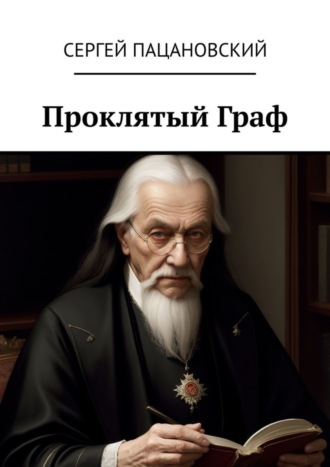 СЕРГЕЙ ПАЦАНОВСКИЙ

Проклятый Граф